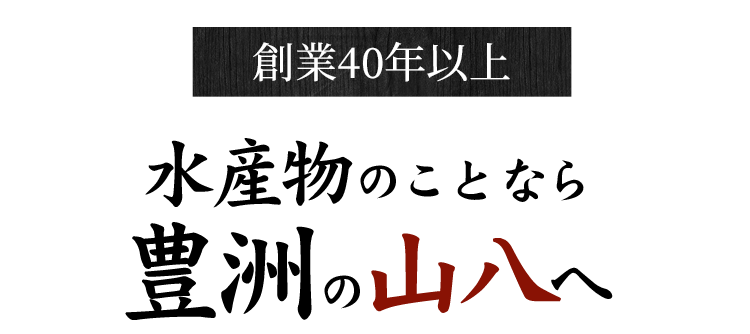 創業40年以上

水産物のことなら
豊洲の山八へ